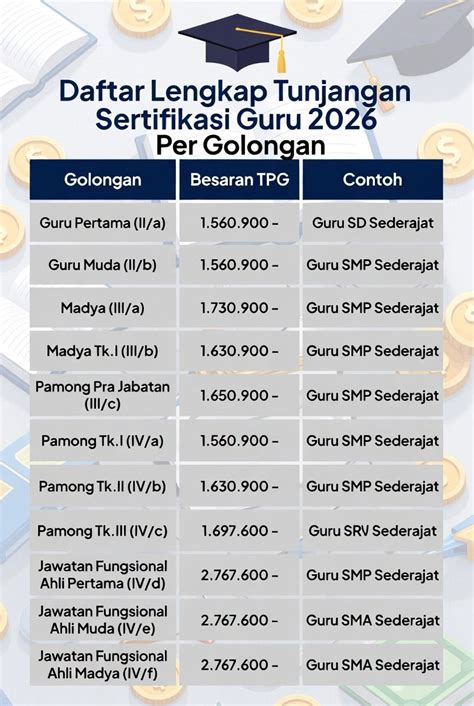 Daftar Lengkap Tunjangan Sertifikasi Guru 2026 Per Golongan

| Golongan | Besaran TPG | Contoh |
|---|---|---|
| Guru Pertama (II/a) | 1.560.900 – | Guru SD Sederajat |
| Guru Muda (II/b) | 1.560.900 – | Guru SMP Sederajat |
| Madya (III/a) | 1.730.900 – | Guru SMP Sederajat |
| Madya Tk.I (III/b) | 1.630.900 – | Guru SMP Sederajat |
| Pamong Pra Jabatan (III/c) | 1.650.900 – | Guru SMP Sederajat |
| Pamong Tk.I (IV/a) | 1.560.900 – | Guru SMP Sederajat |
| Pamong Tk.II (IV/b) | 1.630.900 – | Guru SMP Sederajat |
| Pamong Tk.III (IV/c) | 1.697.600 – | Guru SRV Sederajat |
| Jawatan Fungsional Ahli Pertama (IV/d) | 2.767.600 – | Guru SMP Sederajat |
| Jawatan Fungsional Ahli Muda (IV/e) | 2.767.600 – | Guru SMA Sederajat |
| Jawatan Fungsional Ahli Madya (IV/f) | 2.767.600 – | Guru SMA Sederajat |